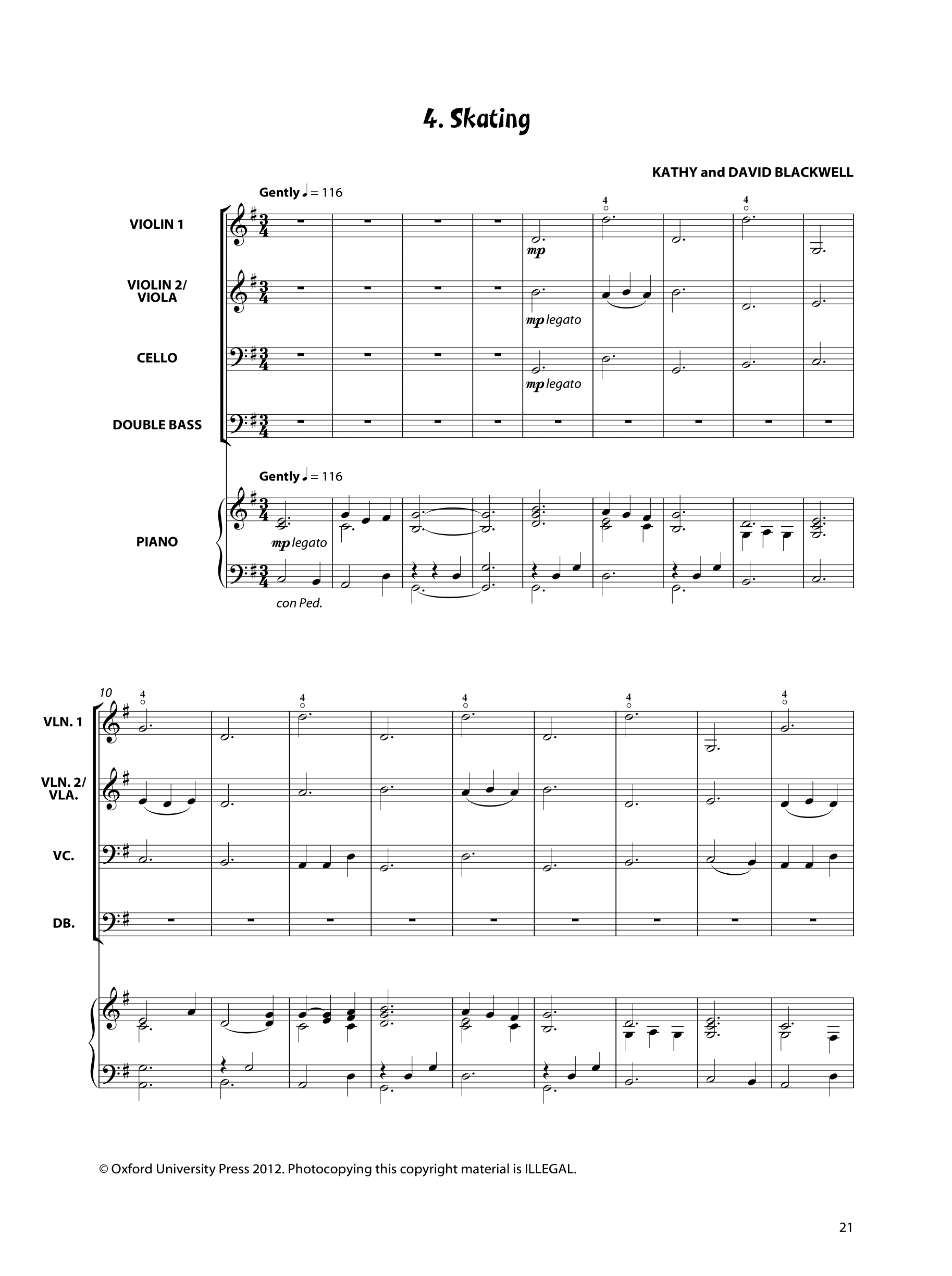 4. Skating

KATHY and DAVID BLACKWELL

Gently ♩ = 116

VIOLIN 1

4

4

mp

VIOLIN 2/
VIOLA

mp legato

CELLO

mp legato

DOUBLE BASS

Gently ♩ = 116

PIANO

mp legato

con Ped.

10

VLN. 1

4

4

4

4

4

VLN. 2/
VLA.

VC.

DB.

© Oxford University Press 2012. Photocopying this copyright material is ILLEGAL.

21